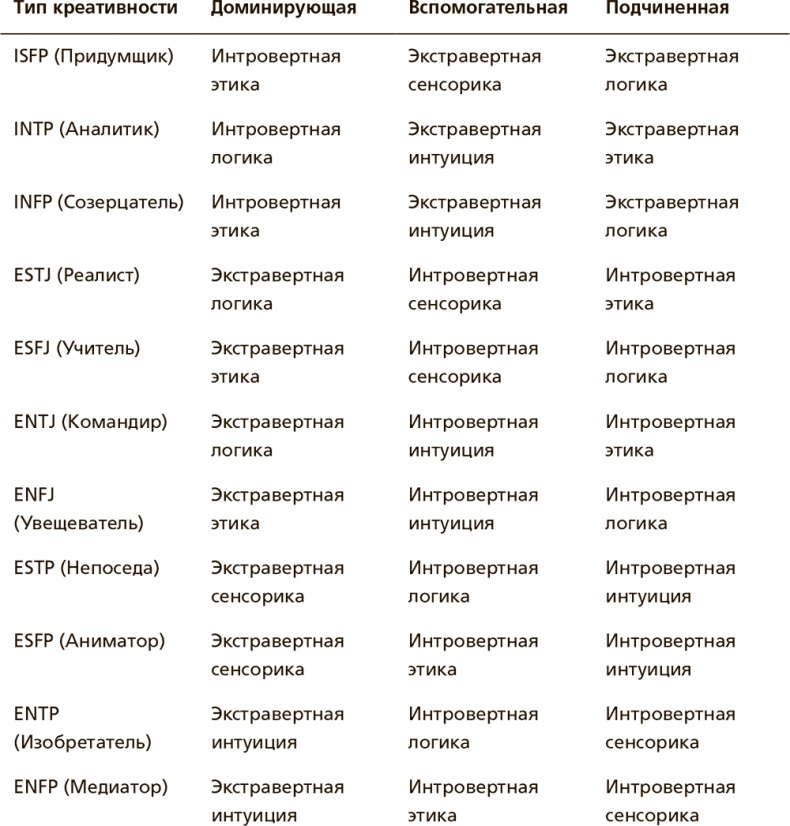 | Тип креативности | Доминирующая | Вспомогательная | Подчиненная |
|---|---|---|---|
| ISFP (Придумщик) | Интровертная этика | Экстравертная сенсорика | Экстравертная логика |
| INTP (Аналитик) | Интровертная логика | Экстравертная интуиция | Экстравертная этика |
| INFP (Созерцатель) | Интровертная этика | Экстравертная интуиция | Экстравертная логика |
| ESTJ (Реалист) | Экстравертная логика | Интровертная сенсорика | Интровертная этика |
| ESFJ (Учитель) | Экстравертная этика | Интровертная сенсорика | Интровертная логика |
| ENTJ (Командир) | Экстравертная логика | Интровертная интуиция | Интровертная этика |
| ENFJ (Увещеватель) | Экстравертная этика | Интровертная интуиция | Интровертная логика |
| ESTP (Непоседа) | Экстравертная сенсорика | Интровертная логика | Интровертная интуиция |
| ESFP (Аниматор) | Экстравертная сенсорика | Интровертная этика | Интровертная интуиция |
| ENTP (Изобретатель) | Экстравертная интуиция | Интровертная логика | Интровертная сенсорика |
| ENFP (Медиатор) | Экстравертная интуиция | Интровертная этика | Интровертная сенсорика |